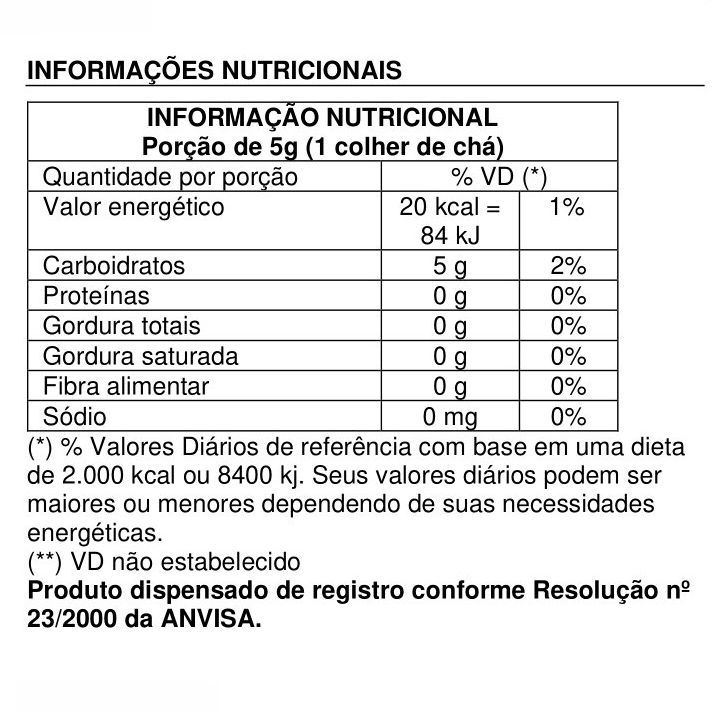 INFORMAÇÕES NUTRICIONAIS

| INFORMAÇÃO NUTRICIONAL Porção de 5g (1 colher de chá) | | |
|---|---|---|
| Quantidade por porção | % VD (*) | |
| Valor energético | 20 kcal = 84 kJ | 1% |
| Carboidratos | 5 g | 2% |
| Proteínas | 0 g | 0% |
| Gordura totais | 0 g | 0% |
| Gordura saturada | 0 g | 0% |
| Fibra alimentar | 0 g | 0% |
| Sódio | 0 mg | 0% |

(*) % Valores Diários de referência com base em uma dieta de 2.000 kcal ou 8400 kj. Seus valores diários podem ser maiores ou menores dependendo de suas necessidades energéticas.
(**) VD não estabelecido
Produto dispensado de registro conforme Resolução nº 23/2000 da ANVISA.